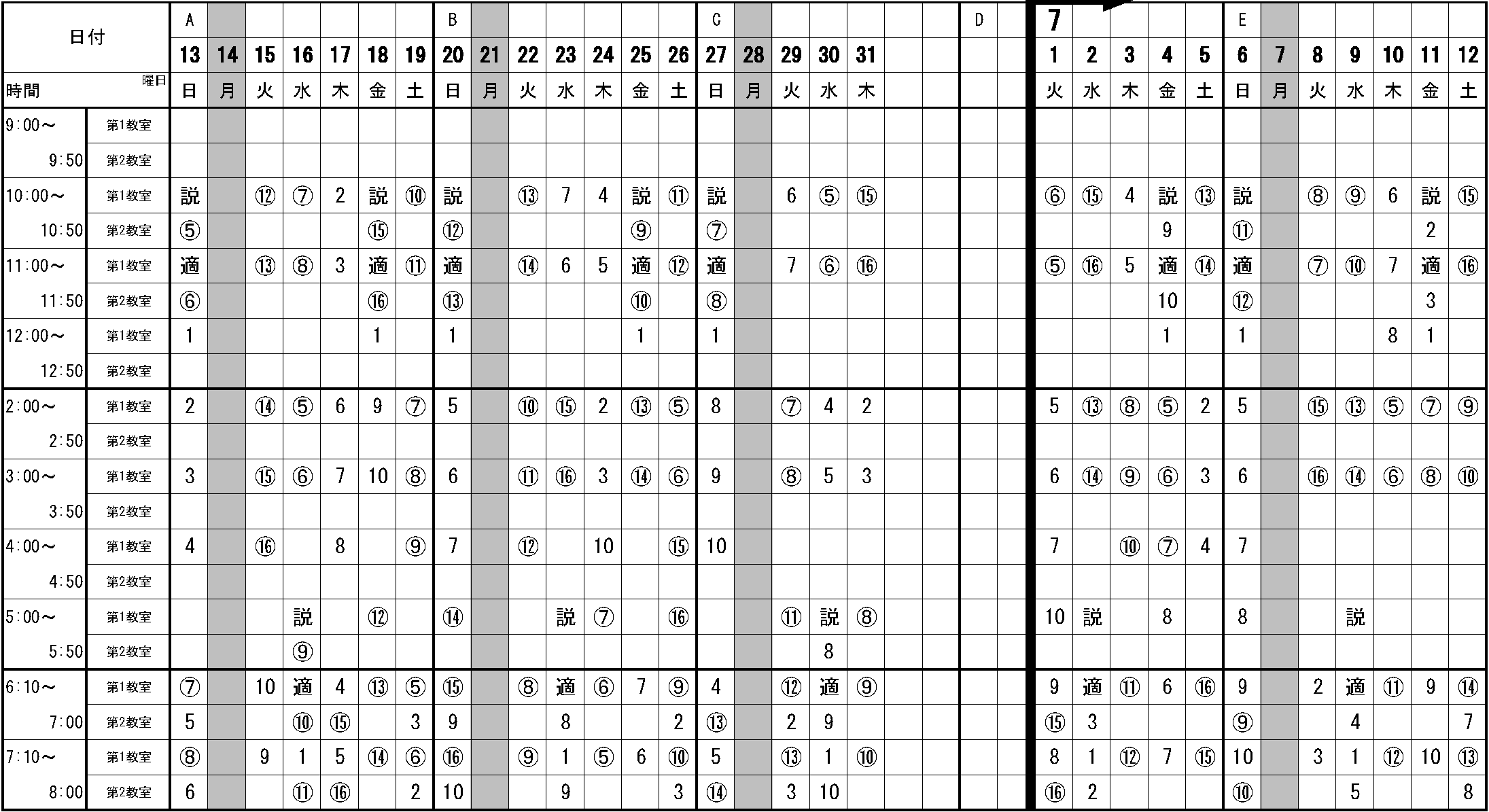 | 日付 | | A | | | | | | | B | | | | | | | C | | | | | | | D | | 7 | | | | | E | | | | | | |
|---|---|---|---|---|---|---|---|---|---|---|---|---|---|---|---|---|---|---|---|---|---|---|---|---|---|---|---|---|---|---|---|---|---|---|---|---|
| | | 13 | 14 | 15 | 16 | 17 | 18 | 19 | 20 | 21 | 22 | 23 | 24 | 25 | 26 | 27 | 28 | 29 | 30 | 31 | | | | | 1 | 2 | 3 | 4 | 5 | 6 | 7 | 8 | 9 | 10 | 11 | 12 |
| 時間 | 曜日 | 日 | 月 | 火 | 水 | 木 | 金 | 土 | 日 | 月 | 火 | 水 | 木 | 金 | 土 | 日 | 月 | 火 | 水 | 木 | | | | | 火 | 水 | 木 | 金 | 土 | 日 | 月 | 火 | 水 | 木 | 金 | 土 |
| 9:00～ | 第1教室 | | | | | | | | | | | | | | | | | | | | | | | | | | | | | | | | | | | |
| 9:50 | 第2教室 | | | | | | | | | | | | | | | | | | | | | | | | | | | | | | | | | | | |
| 10:00～ | 第1教室 | 説 | | ⑫ | ⑦ | 2 | 説 | ⑩ | 説 | | ⑬ | 7 | 4 | 説 | ⑪ | 説 | | 6 | ⑤ | ⑮ | | | | | ⑥ | ⑮ | 4 | 説 | ⑬ | 説 | | ⑧ | ⑨ | 6 | 説 | ⑮ |
| 10:50 | 第2教室 | ⑤ | | | | | ⑮ | | ⑫ | | | | | ⑨ | | ⑦ | | | | | | | | | | | | 9 | | ⑪ | | | | | 2 | |
| 11:00～ | 第1教室 | 適 | | ⑬ | ⑧ | 3 | 適 | ⑪ | 適 | | ⑭ | 6 | 5 | 適 | ⑫ | 適 | | 7 | ⑥ | ⑯ | | | | | ⑤ | ⑯ | 5 | 適 | ⑭ | 適 | | ⑦ | ⑩ | 7 | 適 | ⑯ |
| 11:50 | 第2教室 | ⑥ | | | | | ⑯ | | ⑬ | | | | | ⑩ | | ⑧ | | | | | | | | | | | | 10 | | ⑫ | | | | | 3 | |
| 12:00～ | 第1教室 | 1 | | | | | 1 | | 1 | | | | | 1 | | 1 | | | | | | | | | | | | 1 | | 1 | | | | 8 | 1 | |
| 12:50 | 第2教室 | | | | | | | | | | | | | | | | | | | | | | | | | | | | | | | | | | | |
| 2:00～ | 第1教室 | 2 | | ⑭ | ⑤ | 6 | 9 | ⑦ | 5 | | ⑩ | ⑮ | 2 | ⑬ | ⑤ | 8 | | ⑦ | 4 | 2 | | | | | 5 | ⑬ | ⑧ | ⑤ | 2 | 5 | | ⑮ | ⑬ | ⑤ | ⑦ | ⑨ |
| 2:50 | 第2教室 | | | | | | | | | | | | | | | | | | | | | | | | | | | | | | | | | | | |
| 3:00～ | 第1教室 | 3 | | ⑮ | ⑥ | 7 | 10 | ⑧ | 6 | | ⑪ | ⑯ | 3 | ⑭ | ⑥ | 9 | | ⑧ | 5 | 3 | | | | | 6 | ⑭ | ⑨ | ⑥ | 3 | 6 | | ⑯ | ⑭ | ⑥ | ⑧ | ⑩ |
| 3:50 | 第2教室 | | | | | | | | | | | | | | | | | | | | | | | | | | | | | | | | | | | |
| 4:00～ | 第1教室 | 4 | | ⑯ | | 8 | | ⑨ | 7 | | ⑫ | | 10 | | ⑮ | 10 | | | | | | | | | 7 | | ⑩ | ⑦ | 4 | 7 | | | | | | |
| 4:50 | 第2教室 | | | | | | | | | | | | | | | | | | | | | | | | | | | | | | | | | | | |
| 5:00～ | 第1教室 | | | | 説 | | ⑫ | | ⑭ | | | 説 | ⑦ | | ⑯ | | | ⑪ | 説 | ⑧ | | | | | 10 | 説 | | 8 | | 8 | | | 説 | | | |
| 5:50 | 第2教室 | | | | ⑨ | | | | | | | | | | | | | | 8 | | | | | | | | | | | | | | | | | |
| 6:10～ | 第1教室 | ⑦ | | 10 | 適 | 4 | ⑬ | ⑤ | ⑮ | | ⑧ | 適 | ⑥ | 7 | ⑨ | 4 | | ⑫ | 適 | ⑨ | | | | | 9 | 適 | ⑪ | 6 | ⑯ | 9 | | 2 | 適 | ⑪ | 9 | ⑭ |
| 7:00 | 第2教室 | 5 | | | ⑩ | ⑮ | | 3 | 9 | | | 8 | | | 2 | ⑬ | | 2 | 9 | | | | | | ⑮ | 3 | | | | ⑨ | | | 4 | | | 7 |
| 7:10～ | 第1教室 | ⑧ | | 9 | 1 | 5 | ⑭ | ⑥ | ⑯ | | ⑨ | 1 | ⑤ | 6 | ⑩ | 5 | | ⑬ | 1 | ⑩ | | | | | 8 | 1 | ⑫ | 7 | ⑮ | 10 | | 3 | 1 | ⑫ | 10 | ⑬ |
| 8:00 | 第2教室 | 6 | | | ⑪ | ⑯ | | 2 | 10 | | | 9 | | | 3 | ⑭ | | 3 | 10 | | | | | | ⑯ | 2 | | | | ⑩ | | | 5 | | | 8 |